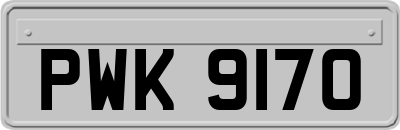 PWK 9170